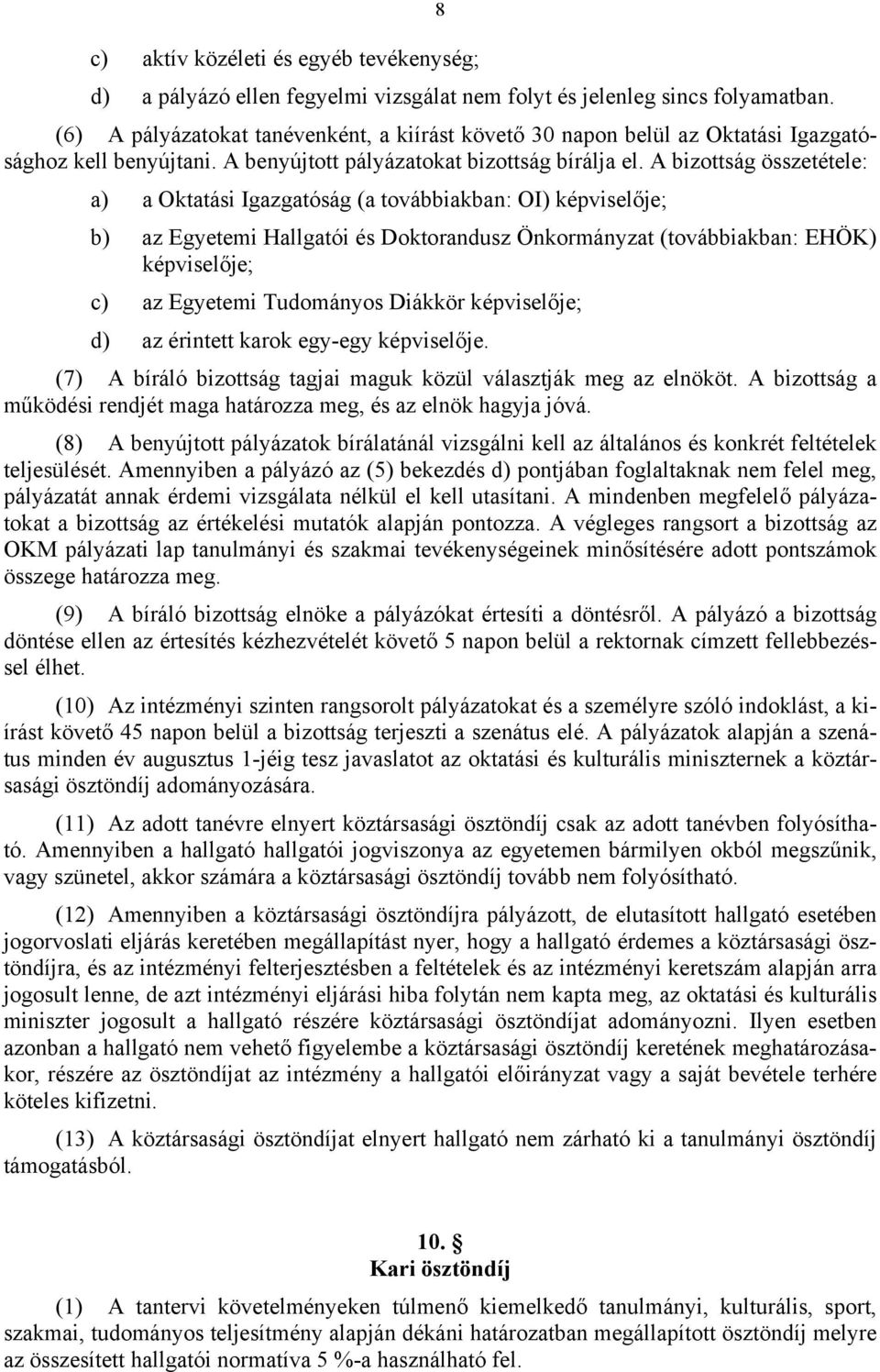 8

c) aktív közéleti és egyéb tevékenység;

d) a pályázó ellen fegyelmi vizsgálat nem folyt és jelenleg sincs folyamatban.

(6) A pályázatokat tanévenként, a kiírást követő 30 napon belül az Oktatási Igazgatósághoz kell benyújtani. A benyújtott pályázatokat bizottság bírálja el. A bizottság összetétele:

a) a Oktatási Igazgatóság (a továbbiakban: OI) képviselője;

b) az Egyetemi Hallgatói és Doktorandusz Önkormányzat (továbbiakban: EHÖK) képviselője;

c) az Egyetemi Tudományos Diákkör képviselője;

d) az érintett karok egy-egy képviselője.

(7) A bíráló bizottság tagjai maguk közül választják meg az elnököt. A bizottság a működési rendjét maga határozza meg, és az elnök hagyja jóvá.

(8) A benyújtott pályázatok bírálatánál vizsgálni kell az általános és konkrét feltételek teljesülését. Amennyiben a pályázó az (5) bekezdés d) pontjában foglaltaknak nem felel meg, pályázatát annak érdemi vizsgálata nélkül el kell utasítani. A mindenben megfelelő pályázatokat a bizottság az értékelési mutatók alapján pontozza. A végleges rangsort a bizottság az OKM pályázati lap tanulmányi és szakmai tevékenységeinek minősítésére adott pontszámok összege határozza meg.

(9) A bíráló bizottság elnöke a pályázókat értesíti a döntésről. A pályázó a bizottság döntése ellen az értesítés kézhezvételét követő 5 napon belül a rektornak címzett fellebbezéssel élhet.

(10) Az intézményi szinten rangsorolt pályázatokat és a személyre szóló indoklást, a kiírást követő 45 napon belül a bizottság terjeszti a szenátus elé. A pályázatok alapján a szenátus minden év augusztus 1-jéig tesz javaslatot az oktatási és kulturális miniszternek a köztársasági ösztöndíj adományozására.

(11) Az adott tanévre elnyert köztársasági ösztöndíj csak az adott tanévben folyósítható. Amennyiben a hallgató hallgatói jogviszonya az egyetemen bármilyen okból megszűnik, vagy szünetel, akkor számára a köztársasági ösztöndíj tovább nem folyósítható.

(12) Amennyiben a köztársasági ösztöndíjra pályázott, de elutasított hallgató esetében jogorvoslati eljárás keretében megállapítást nyer, hogy a hallgató érdemes a köztársasági ösztöndíjra, és az intézményi felterjesztésben a feltételek és az intézményi keretszám alapján arra jogosult lenne, de azt intézményi eljárási hiba folytán nem kapta meg, az oktatási és kulturális miniszter jogosult a hallgató részére köztársasági ösztöndíjat adományozni. Ilyen esetben azonban a hallgató nem vehető figyelembe a köztársasági ösztöndíj keretének meghatározásakor, részére az ösztöndíjat az intézmény a hallgatói előirányzat vagy a saját bevétele terhére köteles kifizetni.

(13) A köztársasági ösztöndíjat elnyert hallgató nem zárható ki a tanulmányi ösztöndíj támogatásból.

10.
Kari ösztöndíj

(1) A tantervi követelményeken túlmenő kiemelkedő tanulmányi, kulturális, sport, szakmai, tudományos teljesítmény alapján dékáni határozatban megállapított ösztöndíj melyre az összesített hallgatói normatíva 5 %-a használható fel.